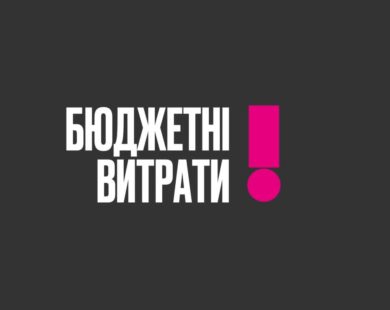 БЮДЖЕТНІ ВИТРАТИ !